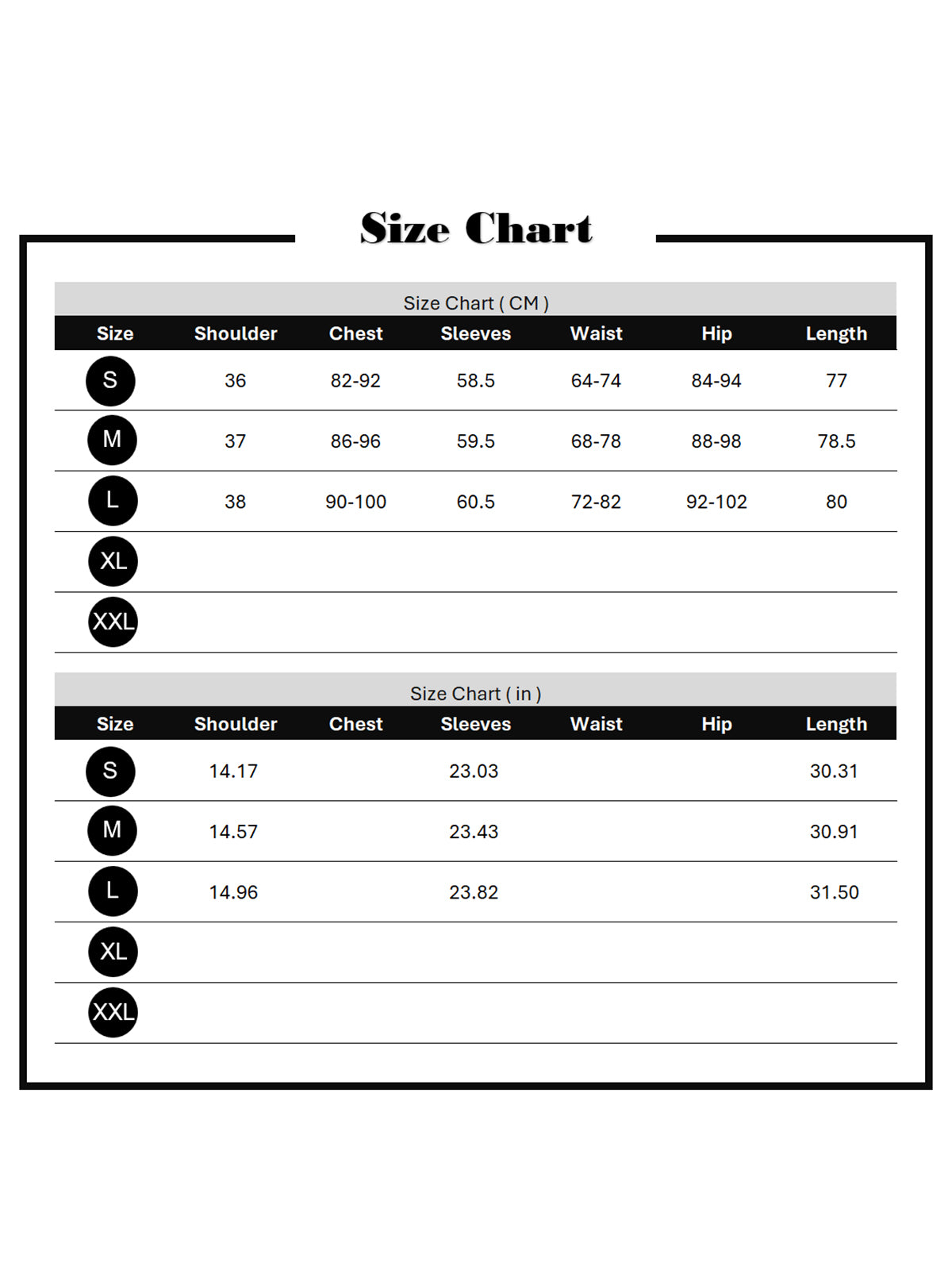 Size Chart

Size Chart ( CM )

| Size | Shoulder | Chest | Sleeves | Waist | Hip | Length |
|---|---|---|---|---|---|---|
| S | 36 | 82-92 | 58.5 | 64-74 | 84-94 | 77 |
| M | 37 | 86-96 | 59.5 | 68-78 | 88-98 | 78.5 |
| L | 38 | 90-100 | 60.5 | 72-82 | 92-102 | 80 |
| XL | | | | | | |
| XXL | | | | | | |

Size Chart ( in )

| Size | Shoulder | Chest | Sleeves | Waist | Hip | Length |
|---|---|---|---|---|---|---|
| S | 14.17 | | 23.03 | | | 30.31 |
| M | 14.57 | | 23.43 | | | 30.91 |
| L | 14.96 | | 23.82 | | | 31.50 |
| XL | | | | | | |
| XXL | | | | | | |